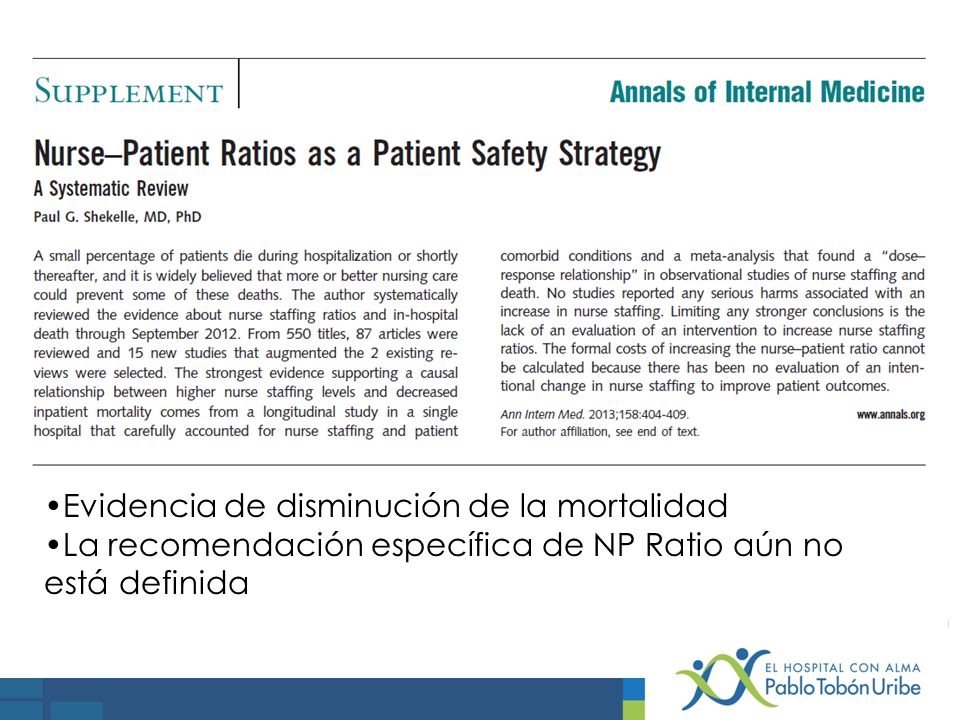 SUPPLEMENT

Annals of Internal Medicine

Nurse–Patient Ratios as a Patient Safety Strategy

A Systematic Review

Paul G. Shekelle, MD, PhD

A small percentage of patients die during hospitalization or shortly thereafter, and it is widely believed that more or better nursing care could prevent some of these deaths. The author systematically reviewed the evidence about nurse staffing ratios and in-hospital death through September 2012. From 550 titles, 87 articles were reviewed and 15 new studies that augmented the 2 existing reviews were selected. The strongest evidence supporting a causal relationship between higher nurse staffing levels and decreased inpatient mortality comes from a longitudinal study in a single hospital that carefully accounted for nurse staffing and patient comorbid conditions and a meta-analysis that found a "dose–response relationship" in observational studies of nurse staffing and death. No studies reported any serious harms associated with an increase in nurse staffing. Limiting any stronger conclusions is the lack of an evaluation of an intervention to increase nurse staffing ratios. The formal costs of increasing the nurse–patient ratio cannot be calculated because there has been no evaluation of an intentional change in nurse staffing to improve patient outcomes.

Ann Intern Med. 2013;158:404-409.

www.annals.org

For author affiliation, see end of text.

•Evidencia de disminución de la mortalidad
•La recomendación específica de NP Ratio aún no está definida

EL HOSPITAL CON ALMA
Pablo Tobón Uribe